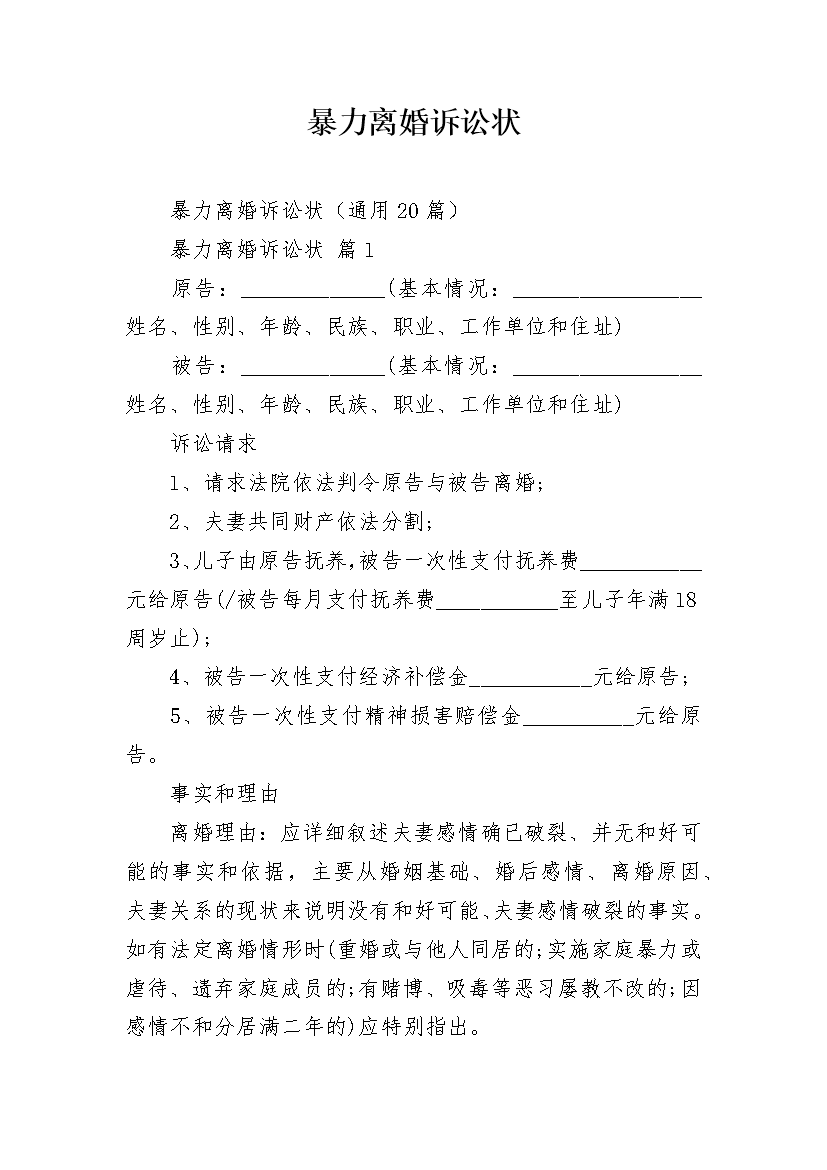 暴力离婚诉讼状

暴力离婚诉讼状（通用20篇）

暴力离婚诉讼状 篇1

原告：_____________(基本情况：_________________姓名、性别、年龄、民族、职业、工作单位和住址)

被告：_____________(基本情况：_________________姓名、性别、年龄、民族、职业、工作单位和住址)

诉讼请求

1、请求法院依法判令原告与被告离婚;

2、夫妻共同财产依法分割;

3、儿子由原告抚养,被告一次性支付抚养费___________元给原告(/被告每月支付抚养费___________至儿子年满18周岁止);

4、被告一次性支付经济补偿金___________元给原告;

5、被告一次性支付精神损害赔偿金__________元给原告。

事实和理由

离婚理由：应详细叙述夫妻感情确已破裂、并无和好可能的事实和依据，主要从婚姻基础、婚后感情、离婚原因、夫妻关系的现状来说明没有和好可能、夫妻感情破裂的事实。如有法定离婚情形时(重婚或与他人同居的;实施家庭暴力或虐待、遗弃家庭成员的;有赌博、吸毒等恶习屡教不改的;因感情不和分居满二年的)应特别指出。